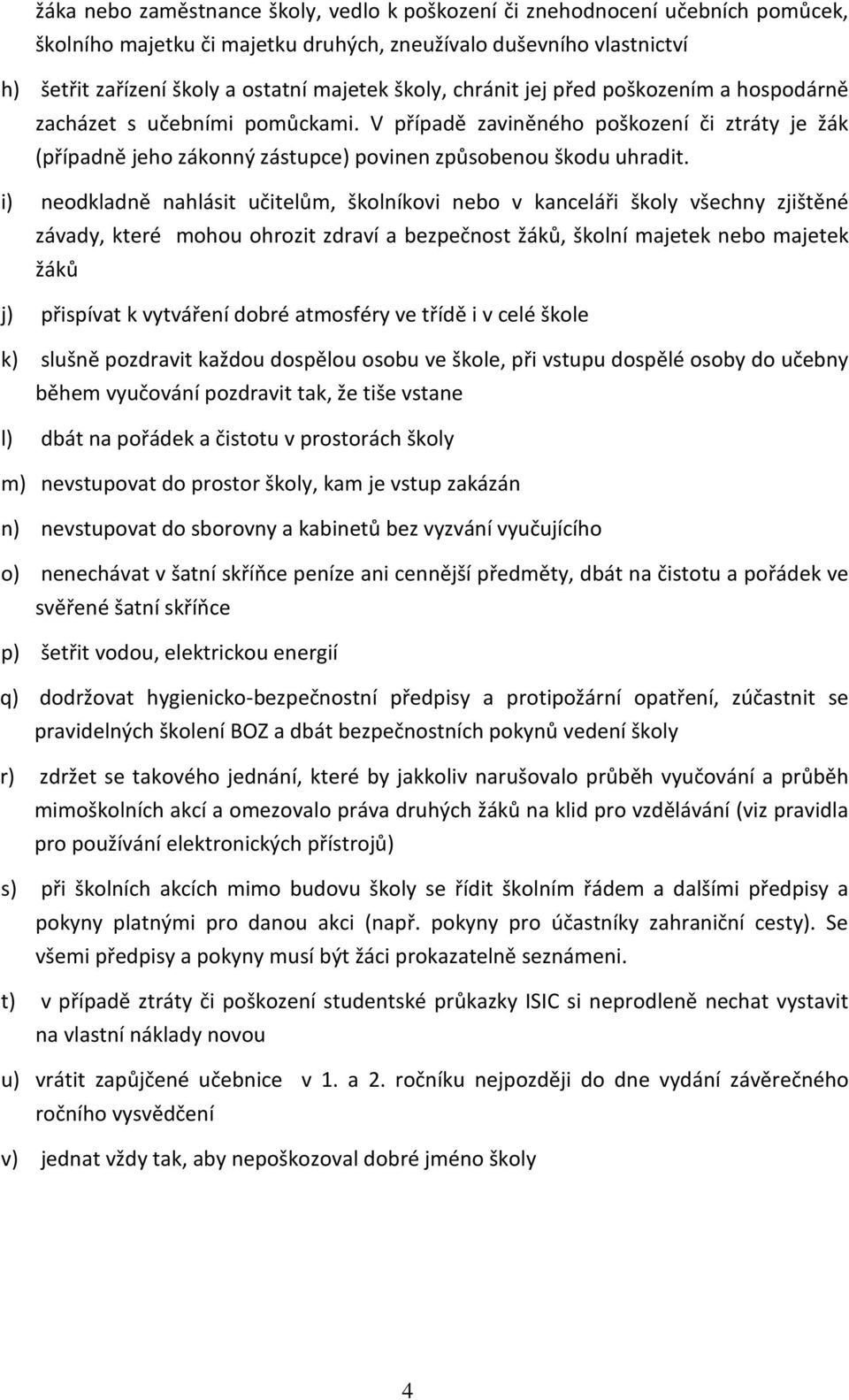 žáka nebo zaměstnance školy, vedlo k poškození či znehodnocení učebních pomůcek, školního majetku či majetku druhých, zneužívalo duševního vlastnictví

h) šetřit zařízení školy a ostatní majetek školy, chránit jej před poškozením a hospodárně zacházet s učebními pomůckami. V případě zaviněného poškození či ztráty je žák (případně jeho zákonný zástupce) povinen způsobenou škodu uhradit.

i) neodkladně nahlásit učitelům, školníkovi nebo v kanceláři školy všechny zjištěné závady, které mohou ohrozit zdraví a bezpečnost žáků, školní majetek nebo majetek žáků

j) přispívat k vytváření dobré atmosféry ve třídě i v celé škole

k) slušně pozdravit každou dospělou osobu ve škole, při vstupu dospělé osoby do učebny během vyučování pozdravit tak, že tiše vstane

l) dbát na pořádek a čistotu v prostorách školy

m) nevstupovat do prostor školy, kam je vstup zakázán

n) nevstupovat do sborovny a kabinetů bez vyzvání vyučujícího

o) nenechávat v šatní skříňce peníze ani cennější předměty, dbát na čistotu a pořádek ve svěřené šatní skříňce

p) šetřit vodou, elektrickou energií

q) dodržovat hygienicko-bezpečnostní předpisy a protipožární opatření, zúčastnit se pravidelných školení BOZ a dbát bezpečnostních pokynů vedení školy

r) zdržet se takového jednání, které by jakkoliv narušovalo průběh vyučování a průběh mimoškolních akcí a omezovalo práva druhých žáků na klid pro vzdělávání (viz pravidla pro používání elektronických přístrojů)

s) při školních akcích mimo budovu školy se řídit školním řádem a dalšími předpisy a pokyny platnými pro danou akci (např. pokyny pro účastníky zahraniční cesty). Se všemi předpisy a pokyny musí být žáci prokazatelně seznámeni.

t) v případě ztráty či poškození studentské průkazky ISIC si neprodleně nechat vystavit na vlastní náklady novou

u) vrátit zapůjčené učebnice v 1. a 2. ročníku nejpozději do dne vydání závěrečného ročního vysvědčení

v) jednat vždy tak, aby nepoškozoval dobré jméno školy

4